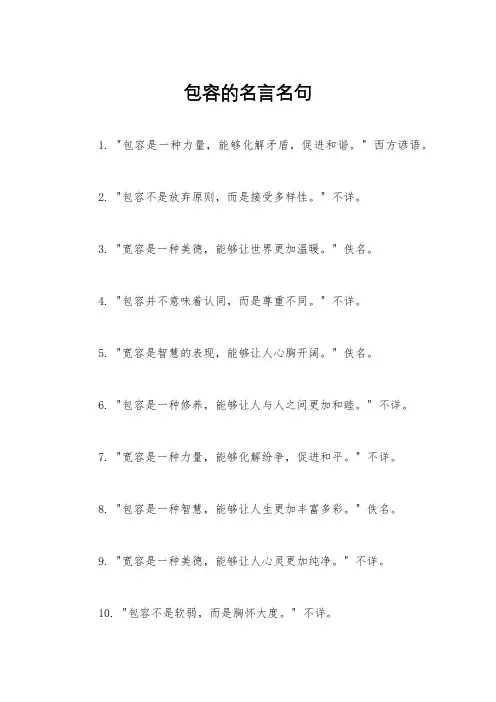 包容的名言名句

1. "包容是一种力量，能够化解矛盾，促进和谐。" 西方谚语。

2. "包容不是放弃原则，而是接受多样性。" 不详。

3. "宽容是一种美德，能够让世界更加温暖。" 佚名。

4. "包容并不意味着认同，而是尊重不同。" 不详。

5. "宽容是智慧的表现，能够让人心胸开阔。" 佚名。

6. "包容是一种修养，能够让人与人之间更加和睦。" 不详。

7. "宽容是一种力量，能够化解纷争，促进和平。" 不详。

8. "包容是一种智慧，能够让人生更加丰富多彩。" 佚名。

9. "宽容是一种美德，能够让人心灵更加纯净。" 不详。

10. "包容不是软弱，而是胸怀大度。" 不详。